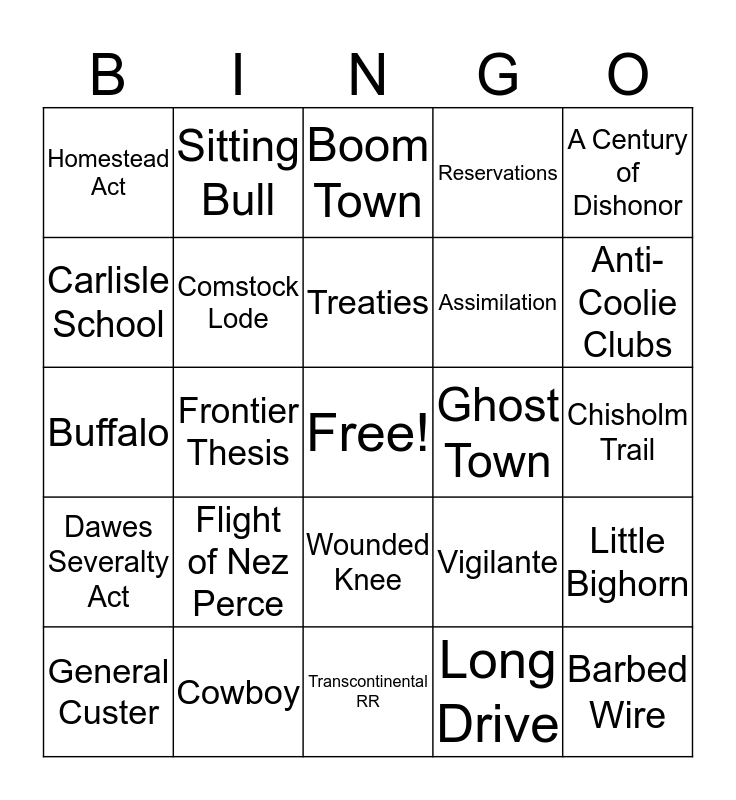 | B | I | N | G | O |
|---|---|---|---|---|
| Homestead Act | Sitting Bull | Boom Town | Reservations | A Century of Dishonor |
| Carlisle School | Comstock Lode | Treaties | Assimilation | Anti-Coolie Clubs |
| Buffalo | Frontier Thesis | Free! | Ghost Town | Chisholm Trail |
| Dawes Severalty Act | Flight of Nez Perce | Wounded Knee | Vigilante | Little Bighorn |
| General Custer | Cowboy | Transcontinental RR | Long Drive | Barbed Wire |